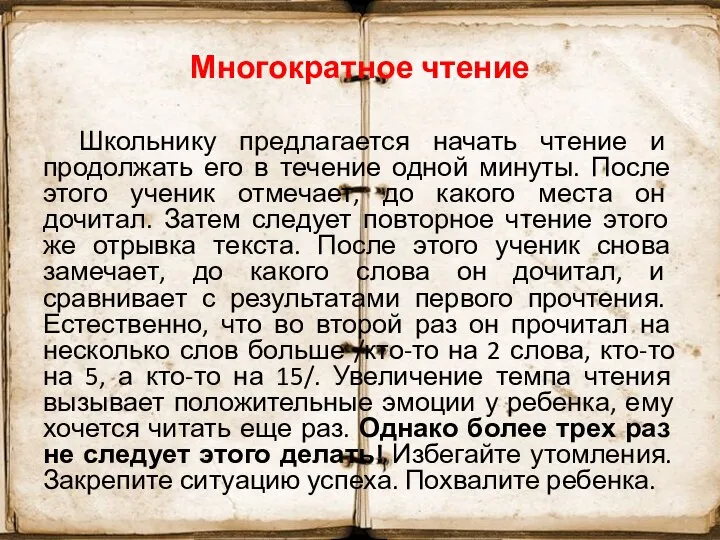 Многократное чтение

Школьнику предлагается начать чтение и продолжать его в течение одной минуты. После этого ученик отмечает, до какого места он дочитал. Затем следует повторное чтение этого же отрывка текста. После этого ученик снова замечает, до какого слова он дочитал, и сравнивает с результатами первого прочтения. Естественно, что во второй раз он прочитал на несколько слов больше /кто-то на 2 слова, кто-то на 5, а кто-то на 15/. Увеличение темпа чтения вызывает положительные эмоции у ребенка, ему хочется читать еще раз. Однако более трех раз не следует этого делать! Избегайте утомления. Закрепите ситуацию успеха. Похвалите ребенка.